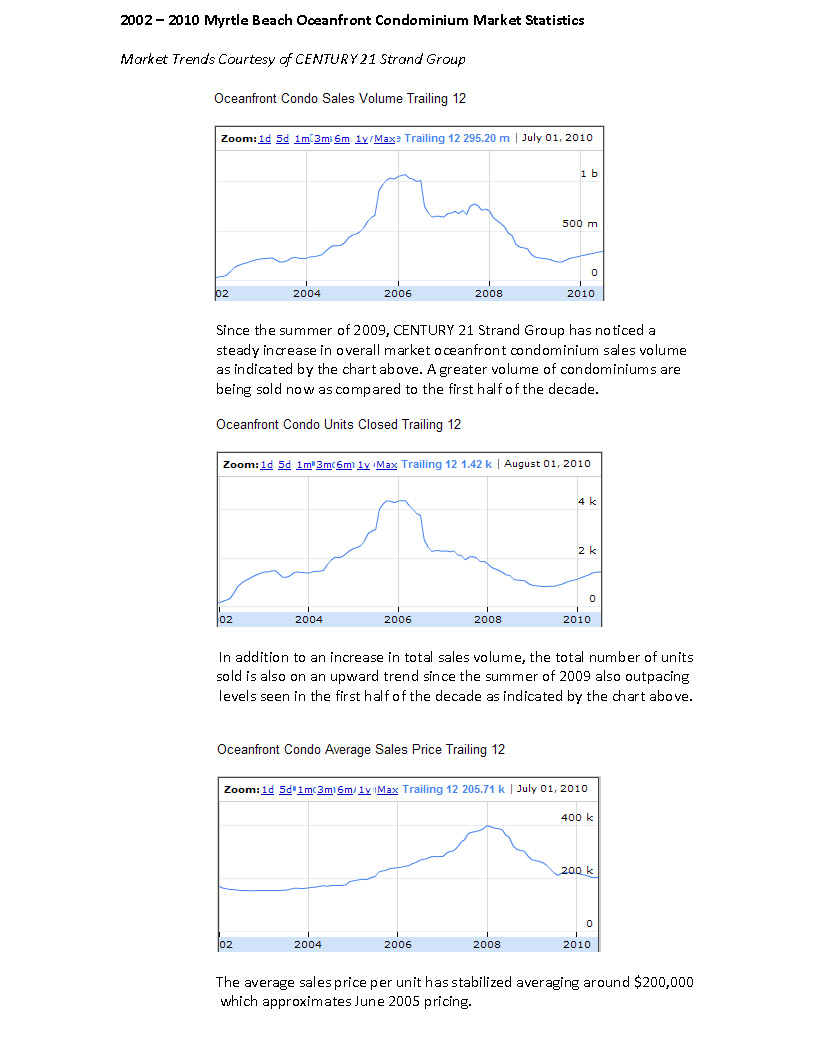 2002 – 2010 Myrtle Beach Oceanfront Condominium Market Statistics

Market Trends Courtesy of CENTURY 21 Strand Group

Oceanfront Condo Sales Volume Trailing 12

Zoom: 1d 5d 1m 3m 6m 1y Max Trailing 12 295.20 m | July 01, 2010

1 b
500 m
0
02 2004 2006 2008 2010

Since the summer of 2009, CENTURY 21 Strand Group has noticed a steady increase in overall market oceanfront condominium sales volume as indicated by the chart above. A greater volume of condominiums are being sold now as compared to the first half of the decade.

Oceanfront Condo Units Closed Trailing 12

Zoom: 1d 5d 1m 3m 6m 1y Max Trailing 12 1.42 k | August 01, 2010

4 k
2 k
0
02 2004 2006 2008 2010

In addition to an increase in total sales volume, the total number of units sold is also on an upward trend since the summer of 2009 also outpacing levels seen in the first half of the decade as indicated by the chart above.

Oceanfront Condo Average Sales Price Trailing 12

Zoom: 1d 5d 1m 3m 6m 1y Max Trailing 12 205.71 k | July 01, 2010

400 k
200 k
0
02 2004 2006 2008 2010

The average sales price per unit has stabilized averaging around $200,000 which approximates June 2005 pricing.